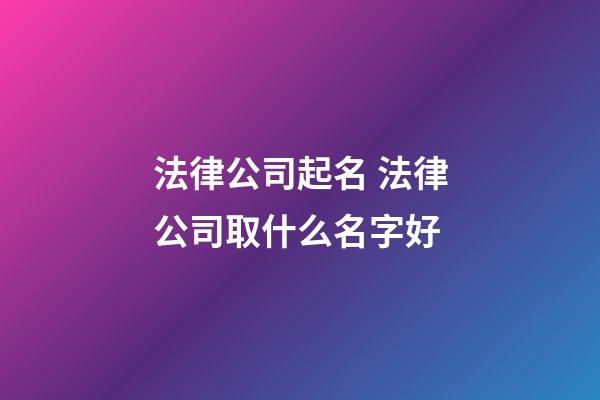 法律公司起名 法律公司取什么名字好